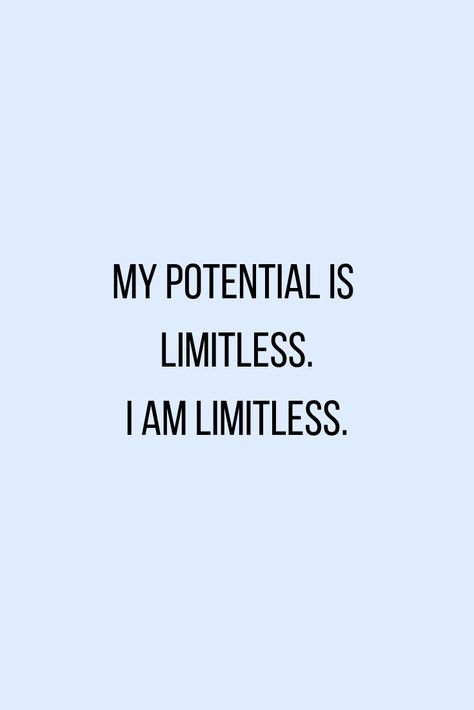 MY POTENTIAL IS LIMITLESS.
I AM LIMITLESS.